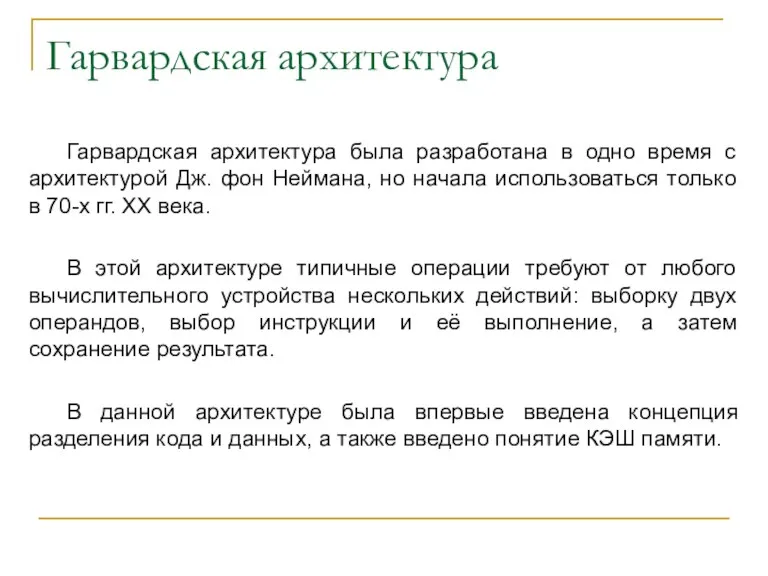 Гарвардская архитектура

Гарвардская архитектура была разработана в одно время с архитектурой Дж. фон Неймана, но начала использоваться только в 70-х гг. XX века.

В этой архитектуре типичные операции требуют от любого вычислительного устройства нескольких действий: выборку двух операндов, выбор инструкции и её выполнение, а затем сохранение результата.

В данной архитектуре была впервые введена концепция разделения кода и данных, а также введено понятие КЭШ памяти.